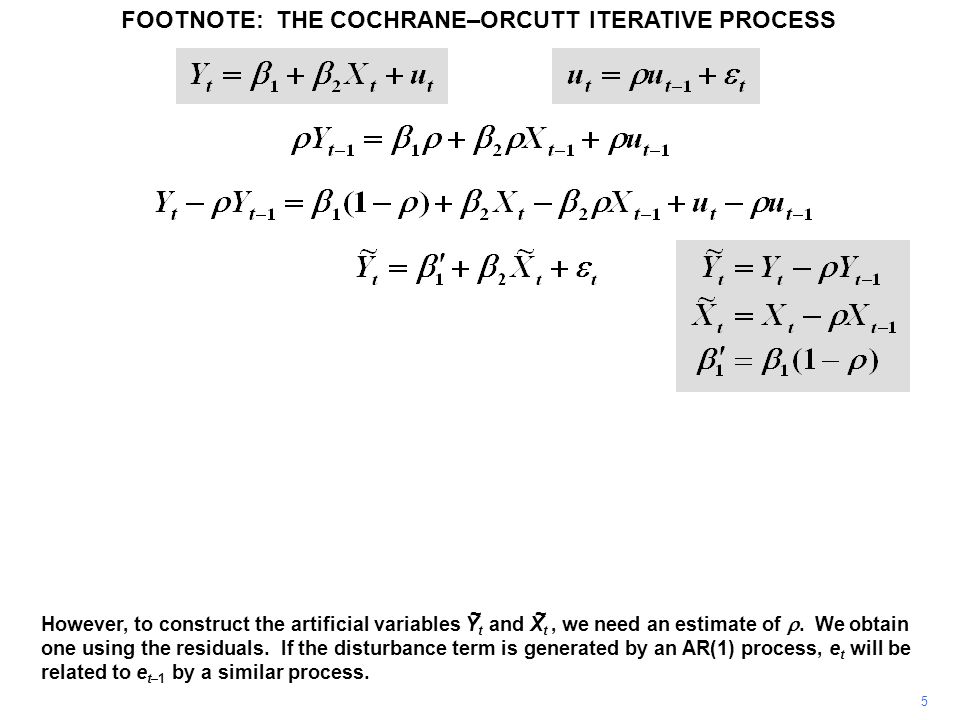 FOOTNOTE: THE COCHRANE–ORCUTT ITERATIVE PROCESS

$Y_t = \beta_1 + \beta_2 X_t + u_t$

$u_t = \rho u_{t-1} + \varepsilon_t$

$\rho Y_{t-1} = \beta_1 \rho + \beta_2 \rho X_{t-1} + \rho u_{t-1}$

$Y_t - \rho Y_{t-1} = \beta_1(1-\rho) + \beta_2 X_t - \beta_2 \rho X_{t-1} + u_t - \rho u_{t-1}$

$\tilde{Y}_t = \beta_1' + \beta_2 \tilde{X}_t + \varepsilon_t$

$\tilde{Y}_t = Y_t - \rho Y_{t-1}$
$\tilde{X}_t = X_t - \rho X_{t-1}$
$\beta_1' = \beta_1(1-\rho)$

However, to construct the artificial variables $\tilde{Y}_t$ and $\tilde{X}_t$, we need an estimate of $\rho$. We obtain one using the residuals. If the disturbance term is generated by an AR(1) process, $e_t$ will be related to $e_{t-1}$ by a similar process.

5